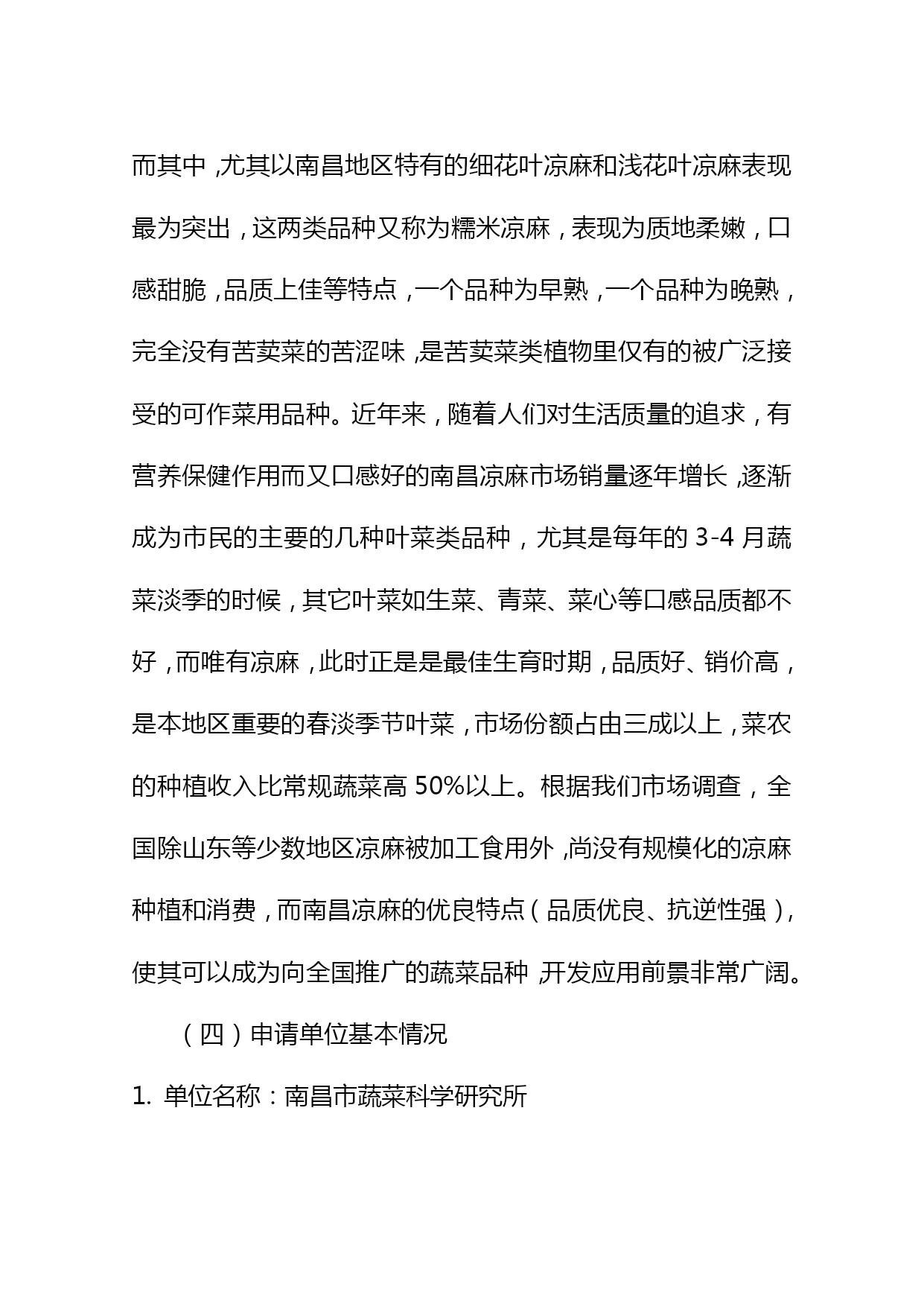 而其中，尤其以南昌地区特有的细花叶凉麻和浅花叶凉麻表现最为突出，这两类品种又称为糯米凉麻，表现为质地柔嫩，口感甜脆，品质上佳等特点，一个品种为早熟，一个品种为晚熟，完全没有苦荬菜的苦涩味，是苦荬菜类植物里仅有的被广泛接受的可作菜用品种。近年来，随着人们对生活质量的追求，有营养保健作用而又口感好的南昌凉麻市场销量逐年增长，逐渐成为市民的主要的几种叶菜类品种，尤其是每年的 3-4 月蔬菜淡季的时候，其它叶菜如生菜、青菜、菜心等口感品质都不好，而唯有凉麻，此时正是是最佳生育时期，品质好、销价高，是本地区重要的春淡季节叶菜，市场份额占由三成以上，菜农的种植收入比常规蔬菜高 50%以上。根据我们市场调查，全国除山东等少数地区凉麻被加工食用外，尚没有规模化的凉麻种植和消费，而南昌凉麻的优良特点（品质优良、抗逆性强），使其可以成为向全国推广的蔬菜品种，开发应用前景非常广阔。

（四）申请单位基本情况

1. 单位名称：南昌市蔬菜科学研究所